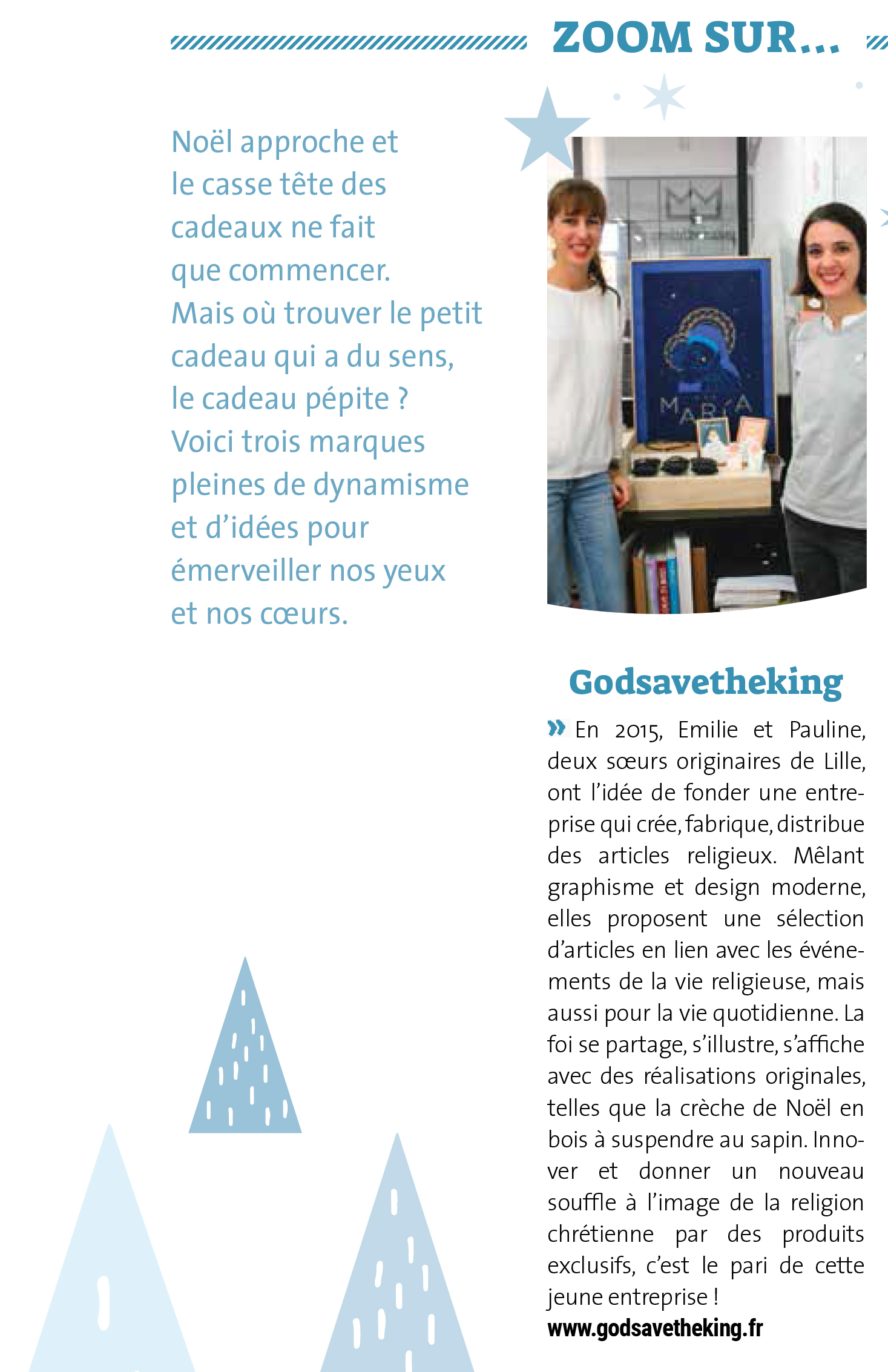 ZOOM SUR...

Noël approche et le casse tête des cadeaux ne fait que commencer. Mais où trouver le petit cadeau qui a du sens, le cadeau pépite ? Voici trois marques pleines de dynamisme et d'idées pour émerveiller nos yeux et nos cœurs.

MARIA

Godsavetheking

» En 2015, Emilie et Pauline, deux sœurs originaires de Lille, ont l'idée de fonder une entreprise qui crée, fabrique, distribue des articles religieux. Mêlant graphisme et design moderne, elles proposent une sélection d'articles en lien avec les événements de la vie religieuse, mais aussi pour la vie quotidienne. La foi se partage, s'illustre, s'affiche avec des réalisations originales, telles que la crèche de Noël en bois à suspendre au sapin. Innover et donner un nouveau souffle à l'image de la religion chrétienne par des produits exclusifs, c'est le pari de cette jeune entreprise !
www.godsavetheking.fr